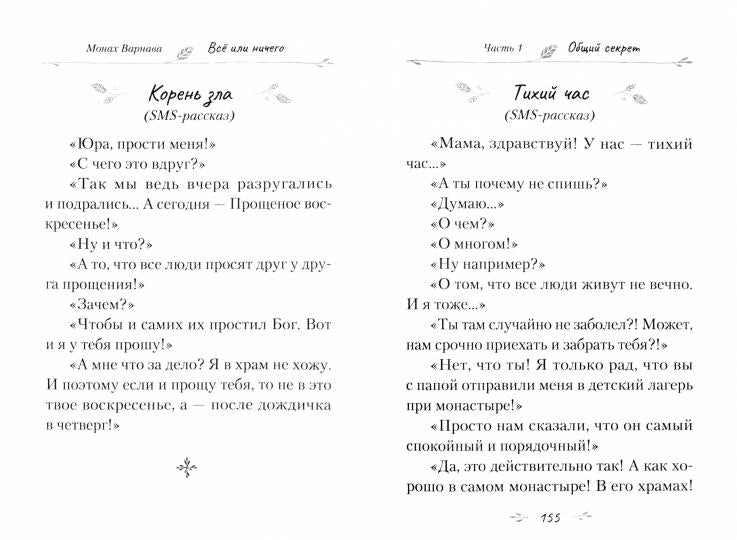 Монах Варнава Всё или ничего

Корень зла
(SMS-рассказ)

«Юра, прости меня!»

«С чего это вдруг?»

«Так мы ведь вчера разругались и подрались... А сегодня — Прощеное воскресенье!»

«Ну и что?»

«А то, что все люди просят друг у друга прощения!»

«Зачем?»

«Чтобы и самих их простил Бог. Вот и я у тебя прошу!»

«А мне что за дело? Я в храм не хожу. И поэтому если и прощу тебя, то не в это твое воскресенье, а — после дождичка в четверг!»

Часть 1 Общий секрет

Тихий час
(SMS-рассказ)

«Мама, здравствуй! У нас — тихий час...»

«А ты почему не спишь?»

«Думаю...»

«О чем?»

«О многом!»

«Ну например?»

«О том, что все люди живут не вечно. И я тоже...»

«Ты там случайно не заболел?! Может, нам срочно приехать и забрать тебя?!»

«Нет, что ты! Я только рад, что вы с папой отправили меня в детский лагерь при монастыре!»

«Просто нам сказали, что он самый спокойный и порядочный!»

«Да, это действительно так! А как хорошо в самом монастыре! В его храмах!

155